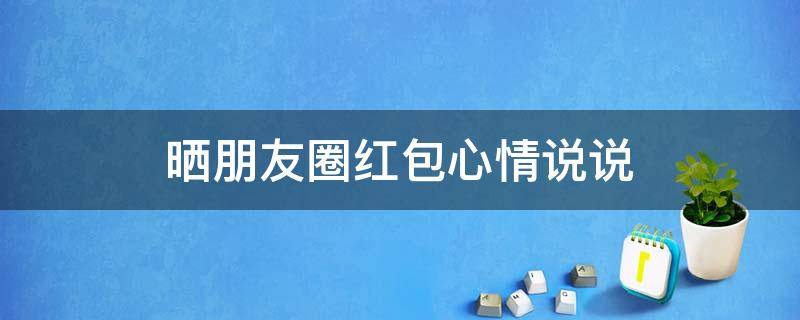 晒朋友圈红包心情说说